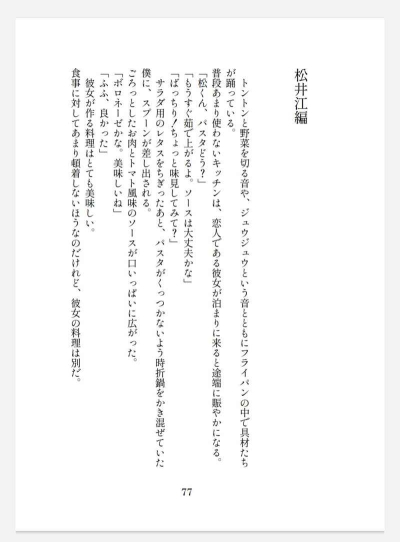 松井江編

トントンと野菜を切る音や、ジュウジュウという音とともにフライパンの中で具材たちが踊っている。

普段あまり使わないキッチンは、恋人である彼女が泊まりに来ると途端に賑やかになる。

「松くん、パスタどう？」

「もうすぐ茹で上がるよ。ソースは大丈夫かな」

「ばっちり！ちょっと味見してみて？」

サラダ用のレタスをちぎったあと、パスタがくっつかないよう時折鍋をかき混ぜていた僕に、スプーンが差し出される。

ごろっとしたお肉とトマト風味のソースが口いっぱいに広がった。

「ボロネーゼかな。美味しいね」

「ふふ、良かった」

彼女が作る料理はとても美味しい。

食事に対してあまり頓着しないほうなのだけれど、彼女の料理は別だ。

77